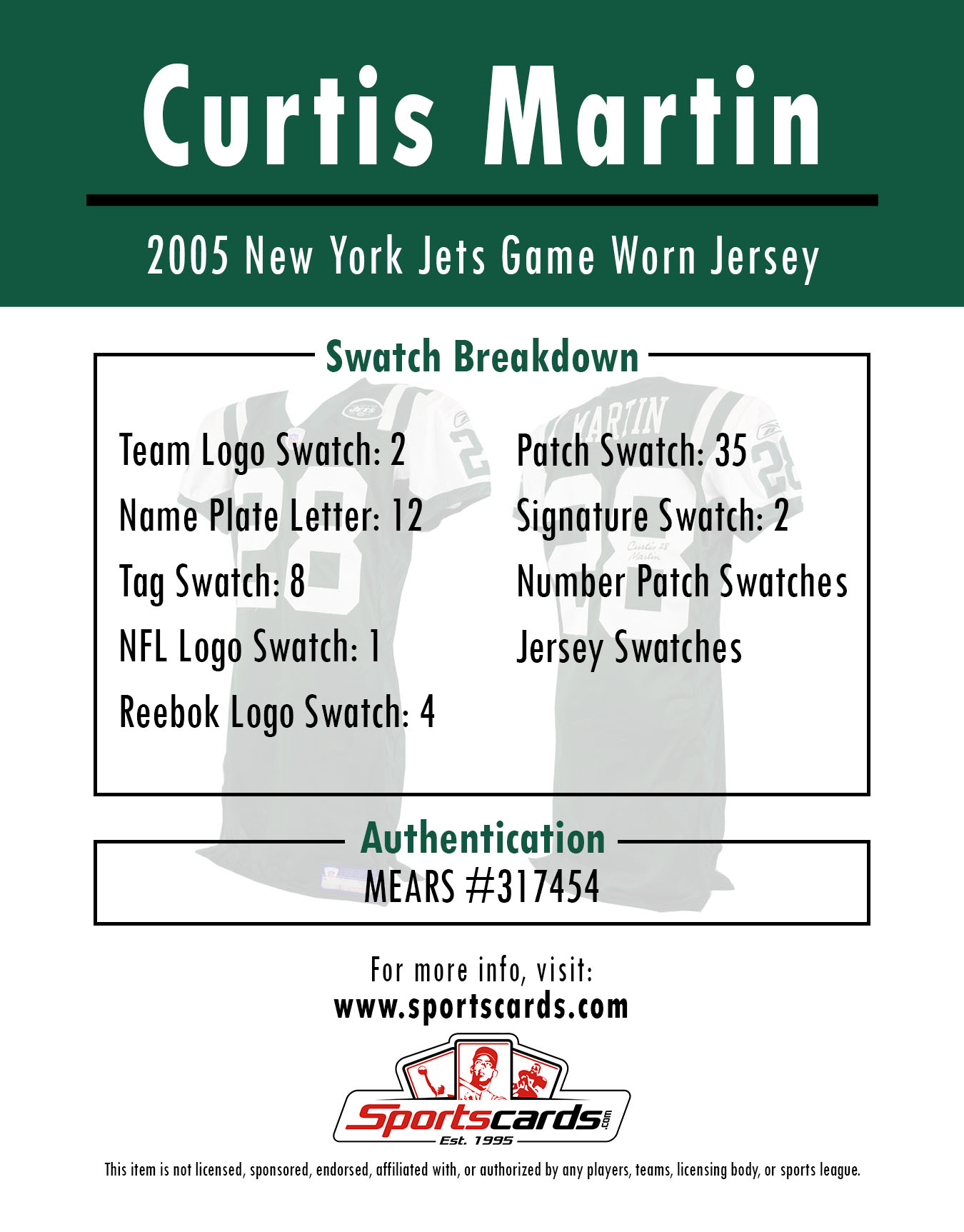 Curtis Martin

2005 New York Jets Game Worn Jersey

Swatch Breakdown

Team Logo Swatch: 2

Name Plate Letter: 12

Tag Swatch: 8

NFL Logo Swatch: 1

Reebok Logo Swatch: 4

Patch Swatch: 35

Signature Swatch: 2

Number Patch Swatches

Jersey Swatches

Authentication

MEARS #317454

For more info, visit:
www.sportscards.com

Sportscards.com
Est. 1995

This item is not licensed, sponsored, endorsed, affiliated with, or authorized by any players, teams, licensing body, or sports league.